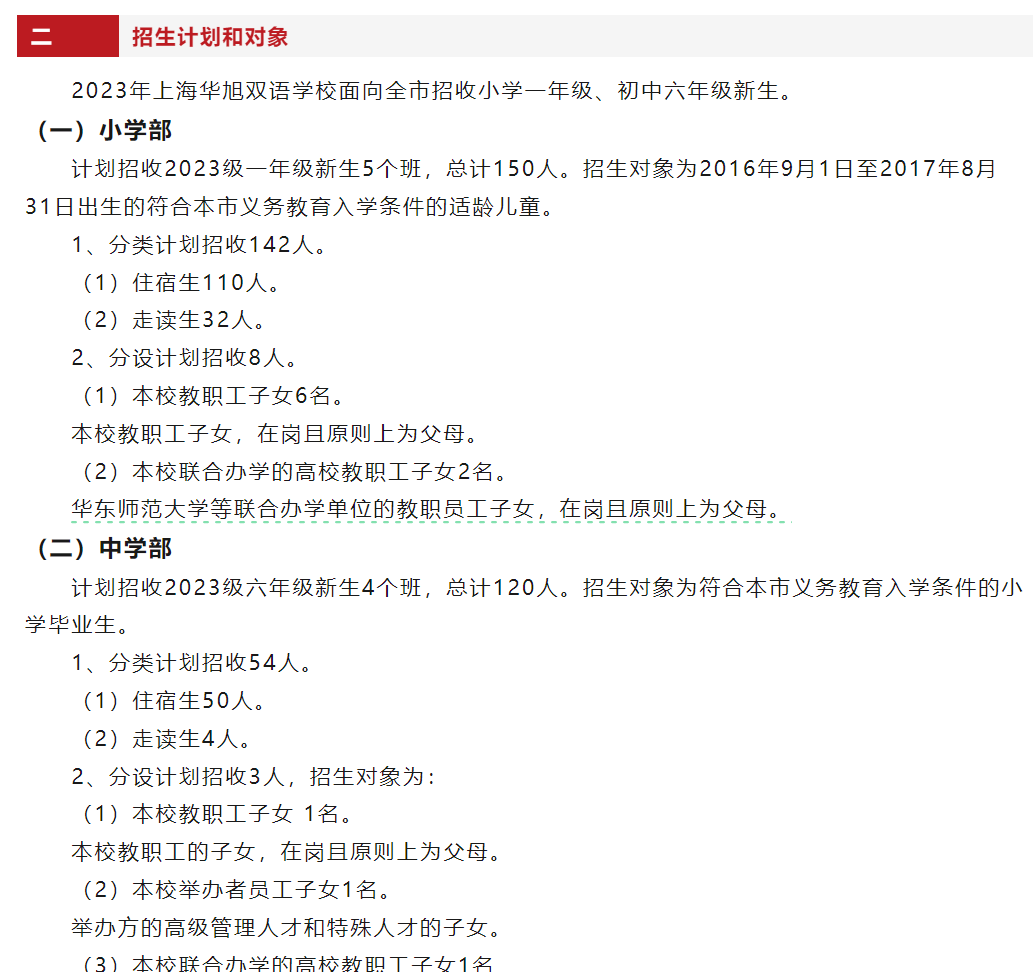 二 招生计划和对象

2023年上海华旭双语学校面向全市招收小学一年级、初中六年级新生。

（一）小学部

计划招收2023级一年级新生5个班，总计150人。招生对象为2016年9月1日至2017年8月31日出生的符合本市义务教育入学条件的适龄儿童。

1、分类计划招收142人。

（1）住宿生110人。

（2）走读生32人。

2、分设计划招收8人。

（1）本校教职工子女6名。

本校教职工子女，在岗且原则上为父母。

（2）本校联合办学的高校教职工子女2名。

华东师范大学等联合办学单位的教职员工子女，在岗且原则上为父母。

（二）中学部

计划招收2023级六年级新生4个班，总计120人。招生对象为符合本市义务教育入学条件的小学毕业生。

1、分类计划招收54人。

（1）住宿生50人。

（2）走读生4人。

2、分设计划招收3人，招生对象为：

（1）本校教职工子女 1名。

本校教职工的子女，在岗且原则上为父母。

（2）本校举办者员工子女1名。

举办方的高级管理人才和特殊人才的子女。

（3）本校联合办学的高校教职工子女1名